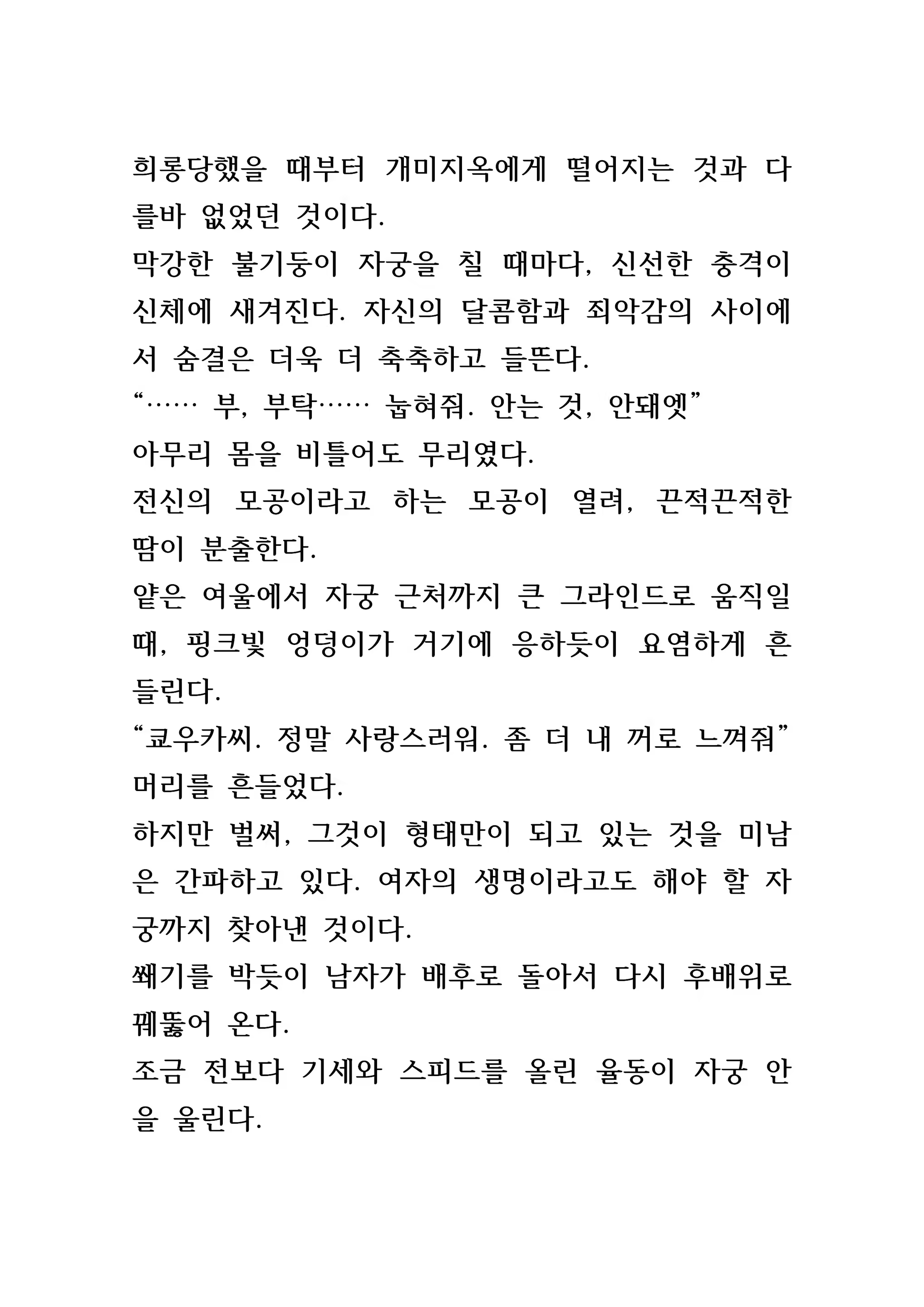 희롱당했을 때부터 개미지옥에게 떨어지는 것과 다를바 없었던 것이다.
막강한 불기둥이 자궁을 칠 때마다, 신선한 충격이 신체에 새겨진다. 자신의 달콤함과 죄악감의 사이에서 숨결은 더욱 더 축축하고 들뜬다.
“…… 부, 부탁…… 눕혀줘. 안는 것, 안돼엣”
아무리 몸을 비틀어도 무리였다.
전신의 모공이라고 하는 모공이 열려, 끈적끈적한 땀이 분출한다.
얕은 여울에서 자궁 근처까지 큰 그라인드로 움직일 때, 핑크빛 엉덩이가 거기에 응하듯이 요염하게 흔들린다.
“쿄우카씨. 정말 사랑스러워. 좀 더 내 꺼로 느껴줘”
머리를 흔들었다.
하지만 벌써, 그것이 형태만이 되고 있는 것을 미남은 간파하고 있다. 여자의 생명이라고도 해야 할 자궁까지 찾아낸 것이다.
쐐기를 박듯이 남자가 배후로 돌아서 다시 후배위로 꿰뚫어 온다.
조금 전보다 기세와 스피드를 올린 율동이 자궁 안을 울린다.